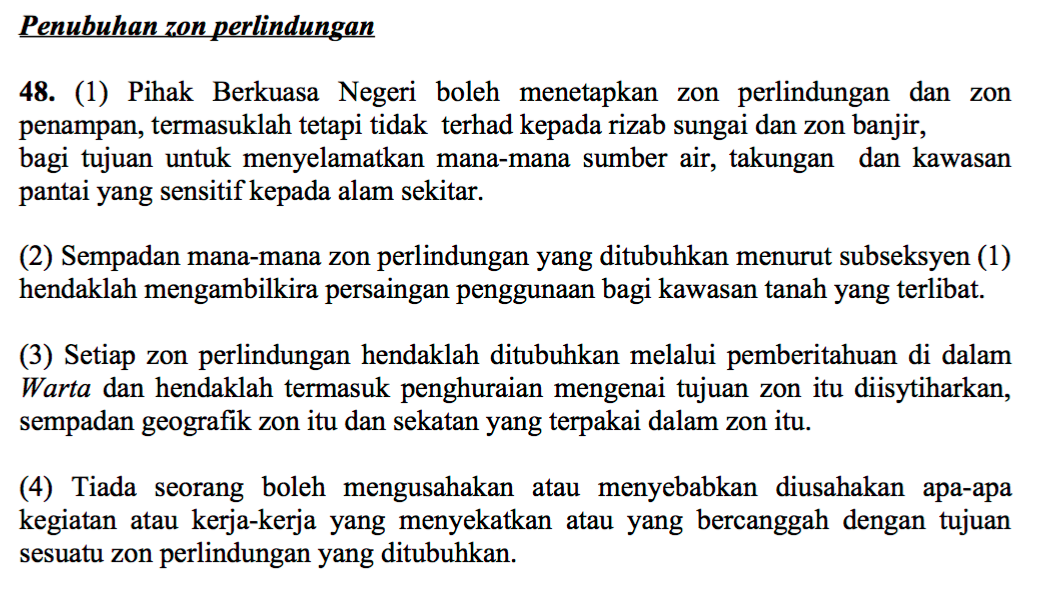 Penubuhan zon perlindungan

48. (1) Pihak Berkuasa Negeri boleh menetapkan zon perlindungan dan zon penampan, termasuklah tetapi tidak terhad kepada rizab sungai dan zon banjir, bagi tujuan untuk menyelamatkan mana-mana sumber air, takungan dan kawasan pantai yang sensitif kepada alam sekitar.

(2) Sempadan mana-mana zon perlindungan yang ditubuhkan menurut subseksyen (1) hendaklah mengambilkira persaingan penggunaan bagi kawasan tanah yang terlibat.

(3) Setiap zon perlindungan hendaklah ditubuhkan melalui pemberitahuan di dalam Warta dan hendaklah termasuk penghuraian mengenai tujuan zon itu diisytiharkan, sempadan geografik zon itu dan sekatan yang terpakai dalam zon itu.

(4) Tiada seorang boleh mengusahakan atau menyebabkan diusahakan apa-apa kegiatan atau kerja-kerja yang menyekatkan atau yang bercanggah dengan tujuan sesuatu zon perlindungan yang ditubuhkan.